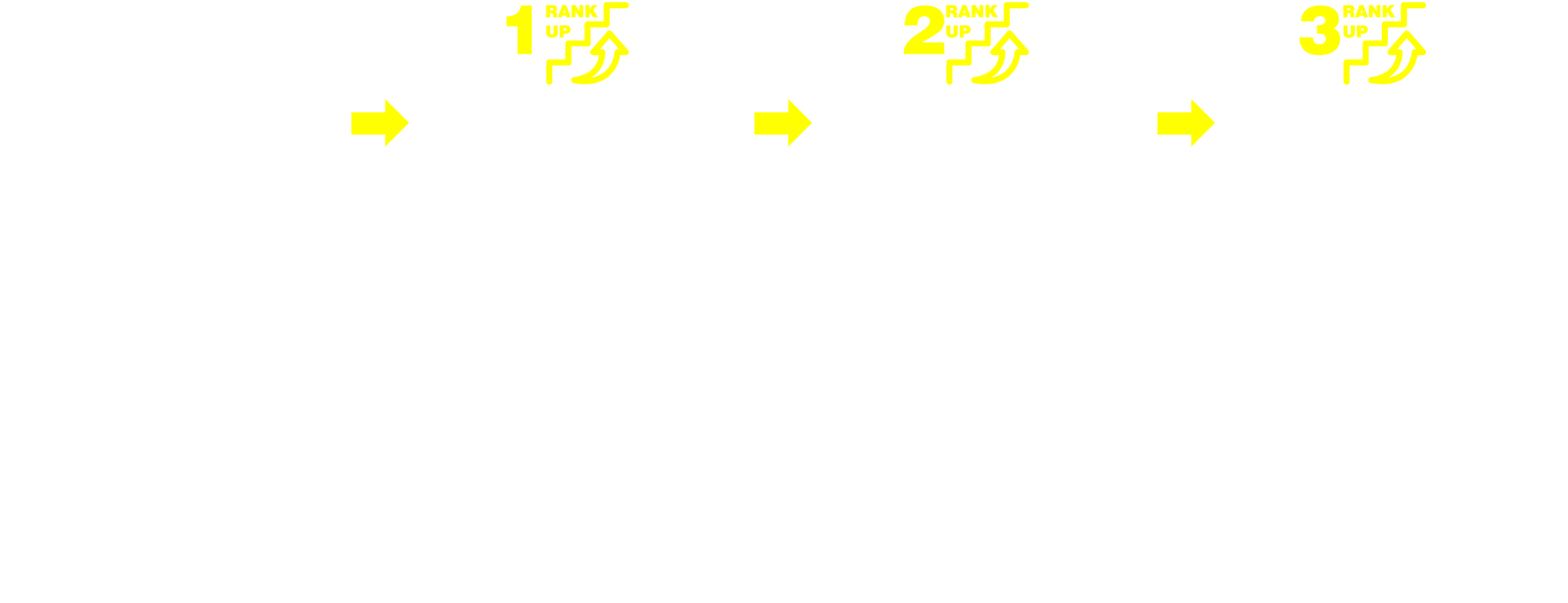 1 RANK UP

2 RANK UP

3 RANK UP